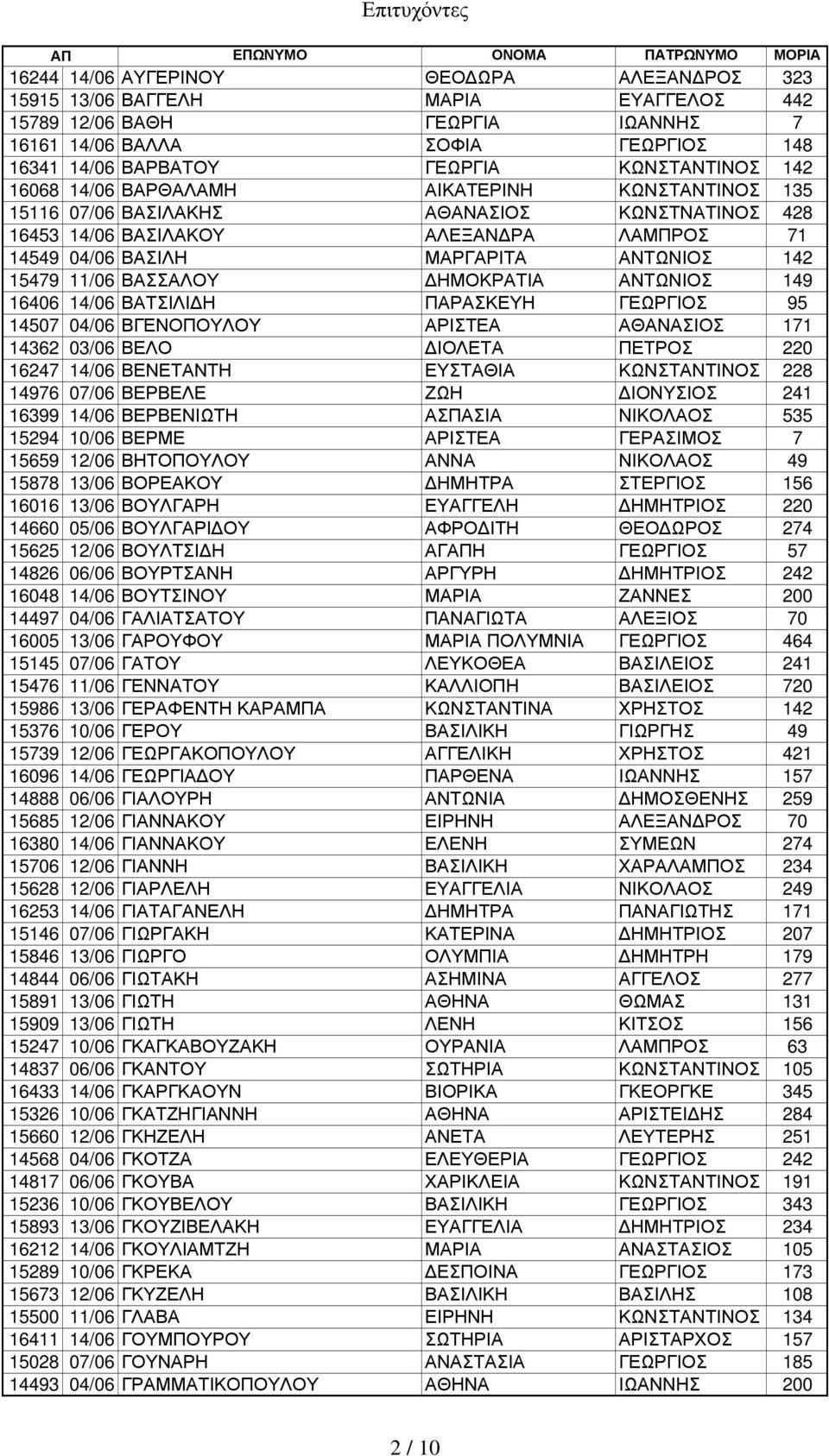 Επιτυχόντες

| ΑΠ | | ΕΠΩΝΥΜΟ | ΟΝΟΜΑ | ΠΑΤΡΩΝΥΜΟ | ΜΟΡΙΑ |
|---|---|---|---|---|---|
| 16244 | 14/06 | ΑΥΓΕΡΙΝΟΥ | ΘΕΟΔΩΡΑ | ΑΛΕΞΑΝΔΡΟΣ | 323 |
| 15915 | 13/06 | ΒΑΓΓΕΛΗ | ΜΑΡΙΑ | ΕΥΑΓΓΕΛΟΣ | 442 |
| 15789 | 12/06 | ΒΑΘΗ | ΓΕΩΡΓΙΑ | ΙΩΑΝΝΗΣ | 7 |
| 16161 | 14/06 | ΒΑΛΛΑ | ΣΟΦΙΑ | ΓΕΩΡΓΙΟΣ | 148 |
| 16341 | 14/06 | ΒΑΡΒΑΤΟΥ | ΓΕΩΡΓΙΑ | ΚΩΝΣΤΑΝΤΙΝΟΣ | 142 |
| 16068 | 14/06 | ΒΑΡΘΑΛΑΜΗ | ΑΙΚΑΤΕΡΙΝΗ | ΚΩΝΣΤΑΝΤΙΝΟΣ | 135 |
| 15116 | 07/06 | ΒΑΣΙΛΑΚΗΣ | ΑΘΑΝΑΣΙΟΣ | ΚΩΝΣΤΝΑΤΙΝΟΣ | 428 |
| 16453 | 14/06 | ΒΑΣΙΛΑΚΟΥ | ΑΛΕΞΑΝΔΡΑ | ΛΑΜΠΡΟΣ | 71 |
| 14549 | 04/06 | ΒΑΣΙΛΗ | ΜΑΡΓΑΡΙΤΑ | ΑΝΤΩΝΙΟΣ | 142 |
| 15479 | 11/06 | ΒΑΣΣΑΛΟΥ | ΔΗΜΟΚΡΑΤΙΑ | ΑΝΤΩΝΙΟΣ | 149 |
| 16406 | 14/06 | ΒΑΤΣΙΛΙΔΗ | ΠΑΡΑΣΚΕΥΗ | ΓΕΩΡΓΙΟΣ | 95 |
| 14507 | 04/06 | ΒΓΕΝΟΠΟΥΛΟΥ | ΑΡΙΣΤΕΑ | ΑΘΑΝΑΣΙΟΣ | 171 |
| 14362 | 03/06 | ΒΕΛΟ | ΔΙΟΛΕΤΑ | ΠΕΤΡΟΣ | 220 |
| 16247 | 14/06 | ΒΕΝΕΤΑΝΤΗ | ΕΥΣΤΑΘΙΑ | ΚΩΝΣΤΑΝΤΙΝΟΣ | 228 |
| 14976 | 07/06 | ΒΕΡΒΕΛΕ | ΖΩΗ | ΔΙΟΝΥΣΙΟΣ | 241 |
| 16399 | 14/06 | ΒΕΡΒΕΝΙΩΤΗ | ΑΣΠΑΣΙΑ | ΝΙΚΟΛΑΟΣ | 535 |
| 15294 | 10/06 | ΒΕΡΜΕ | ΑΡΙΣΤΕΑ | ΓΕΡΑΣΙΜΟΣ | 7 |
| 15659 | 12/06 | ΒΗΤΟΠΟΥΛΟΥ | ΑΝΝΑ | ΝΙΚΟΛΑΟΣ | 49 |
| 15878 | 13/06 | ΒΟΡΕΑΚΟΥ | ΔΗΜΗΤΡΑ | ΣΤΕΡΓΙΟΣ | 156 |
| 16016 | 13/06 | ΒΟΥΛΓΑΡΗ | ΕΥΑΓΓΕΛΗ | ΔΗΜΗΤΡΙΟΣ | 220 |
| 14660 | 05/06 | ΒΟΥΛΓΑΡΙΔΟΥ | ΑΦΡΟΔΙΤΗ | ΘΕΟΔΩΡΟΣ | 274 |
| 15625 | 12/06 | ΒΟΥΛΤΣΙΔΗ | ΑΓΑΠΗ | ΓΕΩΡΓΙΟΣ | 57 |
| 14826 | 06/06 | ΒΟΥΡΤΣΑΝΗ | ΑΡΓΥΡΗ | ΔΗΜΗΤΡΙΟΣ | 242 |
| 16048 | 14/06 | ΒΟΥΤΣΙΝΟΥ | ΜΑΡΙΑ | ΖΑΝΝΕΣ | 200 |
| 14497 | 04/06 | ΓΑΛΙΑΤΣΑΤΟΥ | ΠΑΝΑΓΙΩΤΑ | ΑΛΕΞΙΟΣ | 70 |
| 16005 | 13/06 | ΓΑΡΟΥΦΟΥ | ΜΑΡΙΑ ΠΟΛΥΜΝΙΑ | ΓΕΩΡΓΙΟΣ | 464 |
| 15145 | 07/06 | ΓΑΤΟΥ | ΛΕΥΚΟΘΕΑ | ΒΑΣΙΛΕΙΟΣ | 241 |
| 15476 | 11/06 | ΓΕΝΝΑΤΟΥ | ΚΑΛΛΙΟΠΗ | ΒΑΣΙΛΕΙΟΣ | 720 |
| 15986 | 13/06 | ΓΕΡΑΦΕΝΤΗ ΚΑΡΑΜΠΑ | ΚΩΝΣΤΑΝΤΙΝΑ | ΧΡΗΣΤΟΣ | 142 |
| 15376 | 10/06 | ΓΕΡΟΥ | ΒΑΣΙΛΙΚΗ | ΓΙΩΡΓΗΣ | 49 |
| 15739 | 12/06 | ΓΕΩΡΓΑΚΟΠΟΥΛΟΥ | ΑΓΓΕΛΙΚΗ | ΧΡΗΣΤΟΣ | 421 |
| 16096 | 14/06 | ΓΕΩΡΓΙΑΔΟΥ | ΠΑΡΘΕΝΑ | ΙΩΑΝΝΗΣ | 157 |
| 14888 | 06/06 | ΓΙΑΛΟΥΡΗ | ΑΝΤΩΝΙΑ | ΔΗΜΟΣΘΕΝΗΣ | 259 |
| 15685 | 12/06 | ΓΙΑΝΝΑΚΟΥ | ΕΙΡΗΝΗ | ΑΛΕΞΑΝΔΡΟΣ | 70 |
| 16380 | 14/06 | ΓΙΑΝΝΑΚΟΥ | ΕΛΕΝΗ | ΣΥΜΕΩΝ | 274 |
| 15706 | 12/06 | ΓΙΑΝΝΗ | ΒΑΣΙΛΙΚΗ | ΧΑΡΑΛΑΜΠΟΣ | 234 |
| 15628 | 12/06 | ΓΙΑΡΛΕΛΗ | ΕΥΑΓΓΕΛΙΑ | ΝΙΚΟΛΑΟΣ | 249 |
| 16253 | 14/06 | ΓΙΑΤΑΓΑΝΕΛΗ | ΔΗΜΗΤΡΑ | ΠΑΝΑΓΙΩΤΗΣ | 171 |
| 15146 | 07/06 | ΓΙΩΡΓΑΚΗ | ΚΑΤΕΡΙΝΑ | ΔΗΜΗΤΡΙΟΣ | 207 |
| 15846 | 13/06 | ΓΙΩΡΓΟ | ΟΛΥΜΠΙΑ | ΔΗΜΗΤΡΗ | 179 |
| 14844 | 06/06 | ΓΙΩΤΑΚΗ | ΑΣΗΜΙΝΑ | ΑΓΓΕΛΟΣ | 277 |
| 15891 | 13/06 | ΓΙΩΤΗ | ΑΘΗΝΑ | ΘΩΜΑΣ | 131 |
| 15909 | 13/06 | ΓΙΩΤΗ | ΛΕΝΗ | ΚΙΤΣΟΣ | 156 |
| 15247 | 10/06 | ΓΚΑΓΚΑΒΟΥΖΑΚΗ | ΟΥΡΑΝΙΑ | ΛΑΜΠΡΟΣ | 63 |
| 14837 | 06/06 | ΓΚΑΝΤΟΥ | ΣΩΤΗΡΙΑ | ΚΩΝΣΤΑΝΤΙΝΟΣ | 105 |
| 16433 | 14/06 | ΓΚΑΡΓΚΑΟΥΝ | ΒΙΟΡΙΚΑ | ΓΚΕΟΡΓΚΕ | 345 |
| 15326 | 10/06 | ΓΚΑΤΖΗΓΙΑΝΝΗ | ΑΘΗΝΑ | ΑΡΙΣΤΕΙΔΗΣ | 284 |
| 15660 | 12/06 | ΓΚΗΖΕΛΗ | ΑΝΕΤΑ | ΛΕΥΤΕΡΗΣ | 251 |
| 14568 | 04/06 | ΓΚΟΤΖΑ | ΕΛΕΥΘΕΡΙΑ | ΓΕΩΡΓΙΟΣ | 242 |
| 14817 | 06/06 | ΓΚΟΥΒΑ | ΧΑΡΙΚΛΕΙΑ | ΚΩΝΣΤΑΝΤΙΝΟΣ | 191 |
| 15236 | 10/06 | ΓΚΟΥΒΕΛΟΥ | ΒΑΣΙΛΙΚΗ | ΓΕΩΡΓΙΟΣ | 343 |
| 15893 | 13/06 | ΓΚΟΥΖΙΒΕΛΑΚΗ | ΕΥΑΓΓΕΛΙΑ | ΔΗΜΗΤΡΙΟΣ | 234 |
| 16212 | 14/06 | ΓΚΟΥΛΙΑΜΤΖΗ | ΜΑΡΙΑ | ΑΝΑΣΤΑΣΙΟΣ | 105 |
| 15289 | 10/06 | ΓΚΡΕΚΑ | ΔΕΣΠΟΙΝΑ | ΓΕΩΡΓΙΟΣ | 173 |
| 15673 | 12/06 | ΓΚΥΖΕΛΗ | ΒΑΣΙΛΙΚΗ | ΒΑΣΙΛΗΣ | 108 |
| 15500 | 11/06 | ΓΛΑΒΑ | ΕΙΡΗΝΗ | ΚΩΝΣΤΑΝΤΙΝΟΣ | 134 |
| 16411 | 14/06 | ΓΟΥΜΠΟΥΡΟΥ | ΣΩΤΗΡΙΑ | ΑΡΙΣΤΑΡΧΟΣ | 157 |
| 15028 | 07/06 | ΓΟΥΝΑΡΗ | ΑΝΑΣΤΑΣΙΑ | ΓΕΩΡΓΙΟΣ | 185 |
| 14493 | 04/06 | ΓΡΑΜΜΑΤΙΚΟΠΟΥΛΟΥ | ΑΘΗΝΑ | ΙΩΑΝΝΗΣ | 200 |

2 / 10